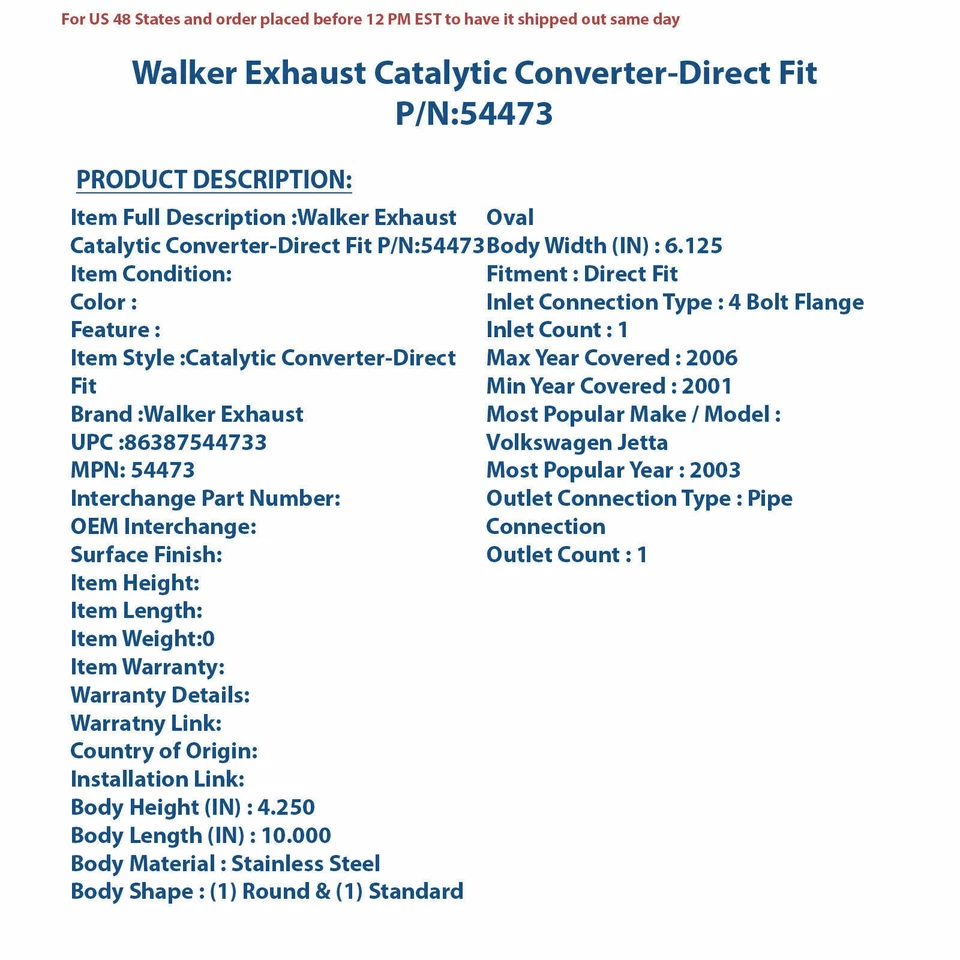 For US 48 States and order placed before 12 PM EST to have it shipped out same day

Walker Exhaust Catalytic Converter-Direct Fit P/N:54473

PRODUCT DESCRIPTION:

Item Full Description :Walker Exhaust Catalytic Converter-Direct Fit P/N:54473
Item Condition:
Color :
Feature :
Item Style :Catalytic Converter-Direct Fit
Brand :Walker Exhaust
UPC :86387544733
MPN: 54473
Interchange Part Number:
OEM Interchange:
Surface Finish:
Item Height:
Item Length:
Item Weight:0
Item Warranty:
Warranty Details:
Warratny Link:
Country of Origin:
Installation Link:
Body Height (IN) : 4.250
Body Length (IN) : 10.000
Body Material : Stainless Steel
Body Shape : (1) Round & (1) Standard Oval
Body Width (IN) : 6.125
Fitment : Direct Fit
Inlet Connection Type : 4 Bolt Flange
Inlet Count : 1
Max Year Covered : 2006
Min Year Covered : 2001
Most Popular Make / Model : Volkswagen Jetta
Most Popular Year : 2003
Outlet Connection Type : Pipe Connection
Outlet Count : 1